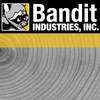 Bandit
INDUSTRIES, INC.